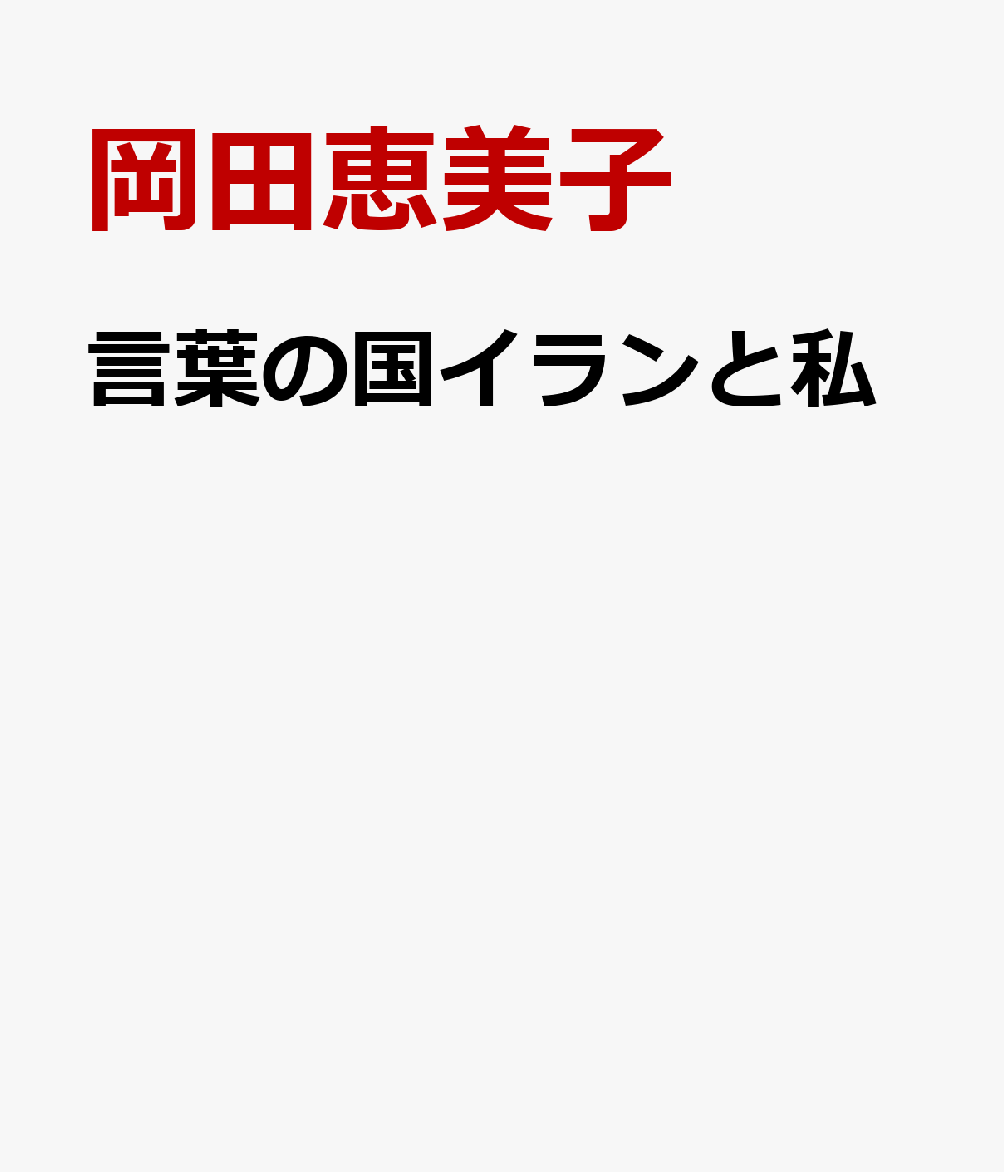 岡田恵美子

言葉の国イランと私